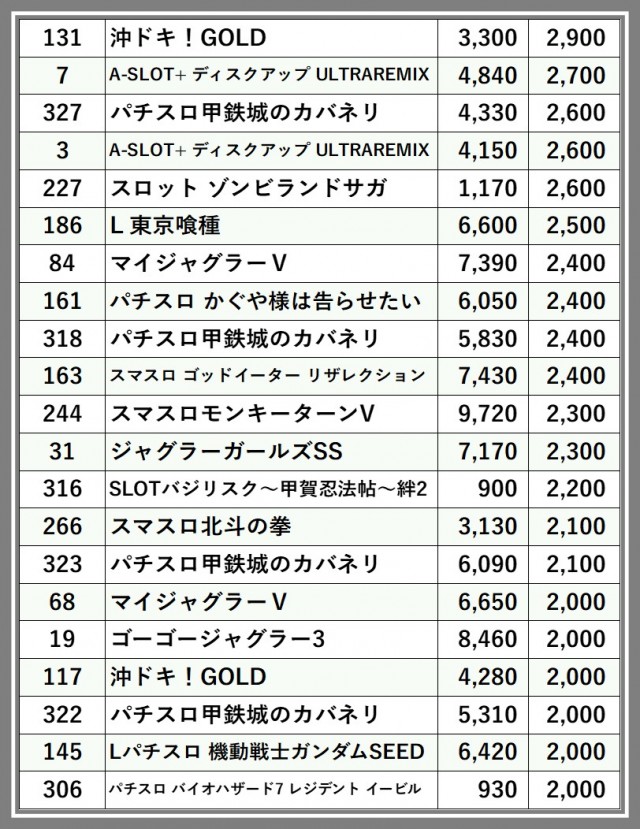 | 131 | 沖ドキ！GOLD | 3,300 | 2,900 |
|---|---|---|---|
| 7 | A-SLOT+ ディスクアップ ULTRAREMIX | 4,840 | 2,700 |
| 327 | パチスロ甲鉄城のカバネリ | 4,330 | 2,600 |
| 3 | A-SLOT+ ディスクアップ ULTRAREMIX | 4,150 | 2,600 |
| 227 | スロット ゾンビランドサガ | 1,170 | 2,600 |
| 186 | L 東京喰種 | 6,600 | 2,500 |
| 84 | マイジャグラーV | 7,390 | 2,400 |
| 161 | パチスロ かぐや様は告らせたい | 6,050 | 2,400 |
| 318 | パチスロ甲鉄城のカバネリ | 5,830 | 2,400 |
| 163 | スマスロ ゴッドイーター リザレクション | 7,430 | 2,400 |
| 244 | スマスロモンキーターンV | 9,720 | 2,300 |
| 31 | ジャグラーガールズSS | 7,170 | 2,300 |
| 316 | SLOTバジリスク～甲賀忍法帖～絆2 | 900 | 2,200 |
| 266 | スマスロ北斗の拳 | 3,130 | 2,100 |
| 323 | パチスロ甲鉄城のカバネリ | 6,090 | 2,100 |
| 68 | マイジャグラーV | 6,650 | 2,000 |
| 19 | ゴーゴージャグラー3 | 8,460 | 2,000 |
| 117 | 沖ドキ！GOLD | 4,280 | 2,000 |
| 322 | パチスロ甲鉄城のカバネリ | 5,310 | 2,000 |
| 145 | Lパチスロ 機動戦士ガンダムSEED | 6,420 | 2,000 |
| 306 | パチスロ バイオハザード7 レジデント イービル | 930 | 2,000 |